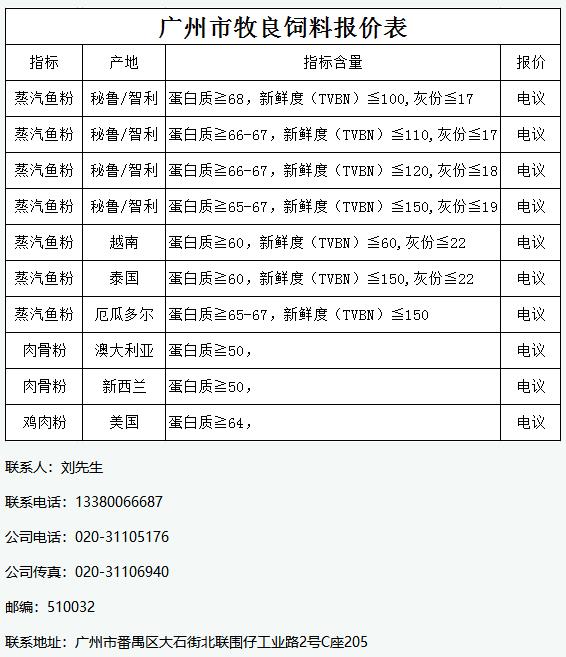 广州市牧良饲料报价表

| 指标 | 产地 | 指标含量 | 报价 |
|---|---|---|---|
| 蒸汽鱼粉 | 秘鲁/智利 | 蛋白质≧68，新鲜度（TVBN）≦100,灰份≦17 | 电议 |
| 蒸汽鱼粉 | 秘鲁/智利 | 蛋白质≧66-67，新鲜度（TVBN）≦110,灰份≦17 | 电议 |
| 蒸汽鱼粉 | 秘鲁/智利 | 蛋白质≧66-67，新鲜度（TVBN）≦120,灰份≦18 | 电议 |
| 蒸汽鱼粉 | 秘鲁/智利 | 蛋白质≧65-67，新鲜度（TVBN）≦150,灰份≦19 | 电议 |
| 蒸汽鱼粉 | 越南 | 蛋白质≧60，新鲜度（TVBN）≦60,灰份≦22 | 电议 |
| 蒸汽鱼粉 | 泰国 | 蛋白质≧60，新鲜度（TVBN）≦150,灰份≦22 | 电议 |
| 蒸汽鱼粉 | 厄瓜多尔 | 蛋白质≧65-67，新鲜度（TVBN）≦150 | 电议 |
| 肉骨粉 | 澳大利亚 | 蛋白质≧50， | 电议 |
| 肉骨粉 | 新西兰 | 蛋白质≧50， | 电议 |
| 鸡肉粉 | 美国 | 蛋白质≧64， | 电议 |

联系人：刘先生

联系电话：13380066687

公司电话：020-31105176

公司传真：020-31106940

邮编：510032

联系地址：广州市番禺区大石街北联围仔工业路2号C座205